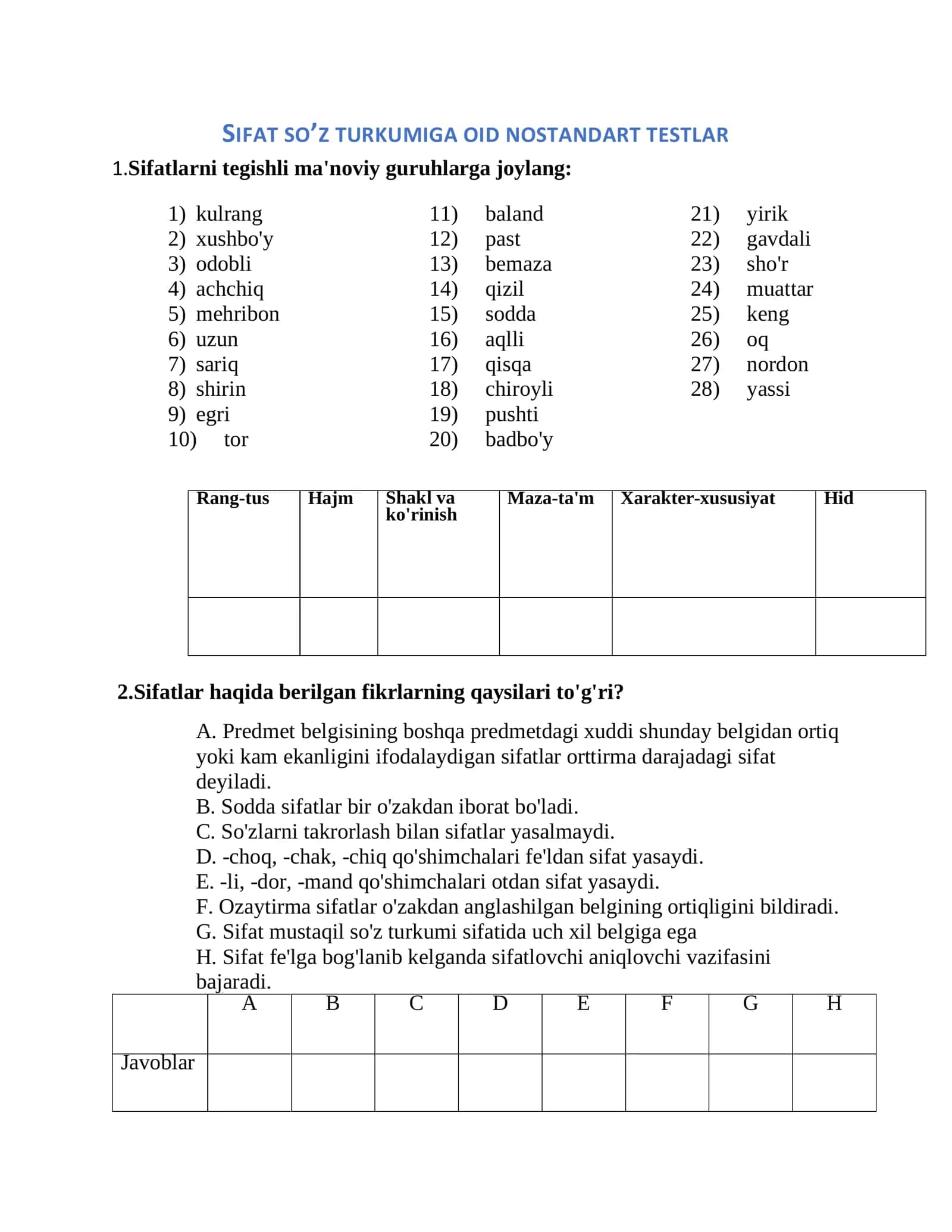 SIFAT SO'Z TURKUMIGA OID NOSTANDART TESTLAR

1.Sifatlarni tegishli ma'noviy guruhlarga joylang:

1) kulrang
2) xushbo'y
3) odobli
4) achchiq
5) mehribon
6) uzun
7) sariq
8) shirin
9) egri
10) tor

11) baland
12) past
13) bemaza
14) qizil
15) sodda
16) aqlli
17) qisqa
18) chiroyli
19) pushti
20) badbo'y

21) yirik
22) gavdali
23) sho'r
24) muattar
25) keng
26) oq
27) nordon
28) yassi

| Rang-tus | Hajm | Shakl va ko'rinish | Maza-ta'm | Xarakter-xususiyat | Hid |
|---|---|---|---|---|---|
|  |  |  |  |  |  |

2.Sifatlar haqida berilgan fikrlarning qaysilari to'g'ri?

A. Predmet belgisining boshqa predmetdagi xuddi shunday belgidan ortiq yoki kam ekanligini ifodalaydigan sifatlar orttirma darajadagi sifat deyiladi.
B. Sodda sifatlar bir o'zakdan iborat bo'ladi.
C. So'zlarni takrorlash bilan sifatlar yasalmaydi.
D. -choq, -chak, -chiq qo'shimchalari fe'ldan sifat yasaydi.
E. -li, -dor, -mand qo'shimchalari otdan sifat yasaydi.
F. Ozaytirma sifatlar o'zakdan anglashilgan belgining ortiqligini bildiradi.
G. Sifat mustaqil so'z turkumi sifatida uch xil belgiga ega
H. Sifat fe'lga bog'lanib kelganda sifatlovchi aniqlovchi vazifasini bajaradi.

|  | A | B | C | D | E | F | G | H |
|---|---|---|---|---|---|---|---|---|
| Javoblar |  |  |  |  |  |  |  |  |